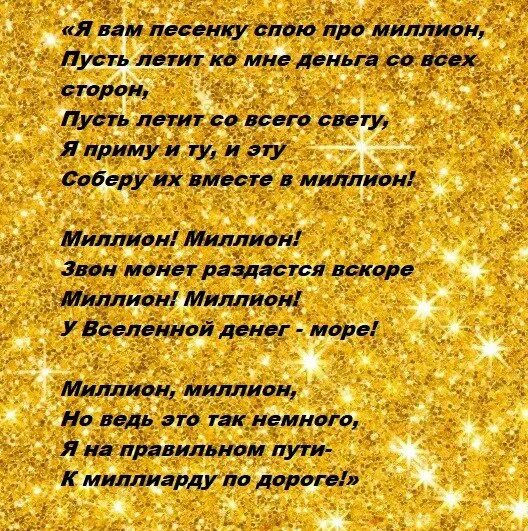 «Я вам песенку спою про миллион,
Пусть летит ко мне деньга со всех сторон,
Пусть летит со всего свету,
Я приму и ту, и эту
Соберу их вместе в миллион!

Миллион! Миллион!
Звон монет раздастся вскоре
Миллион! Миллион!
У Вселенной денег - море!

Миллион, миллион,
Но ведь это так немного,
Я на правильном пути-
К миллиарду по дороге!»